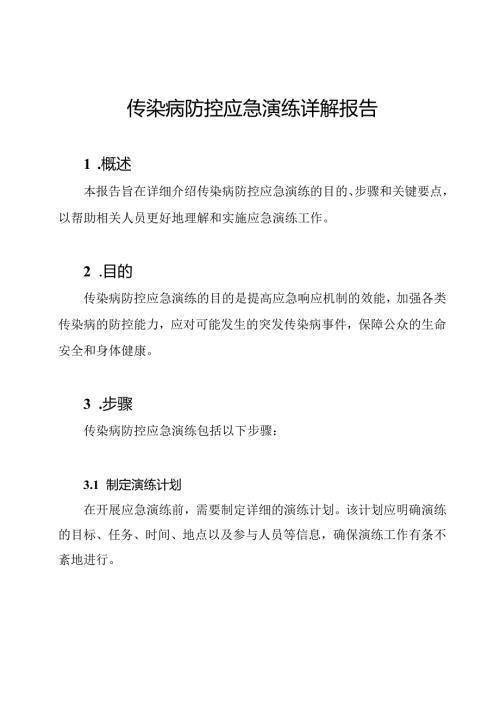 传染病防控应急演练详解报告

1 .概述

本报告旨在详细介绍传染病防控应急演练的目的、步骤和关键要点，以帮助相关人员更好地理解和实施应急演练工作。

2 .目的

传染病防控应急演练的目的是提高应急响应机制的效能，加强各类传染病的防控能力，应对可能发生的突发传染病事件，保障公众的生命安全和身体健康。

3 .步骤

传染病防控应急演练包括以下步骤：

3.1 制定演练计划

在开展应急演练前，需要制定详细的演练计划。该计划应明确演练的目标、任务、时间、地点以及参与人员等信息，确保演练工作有条不紊地进行。